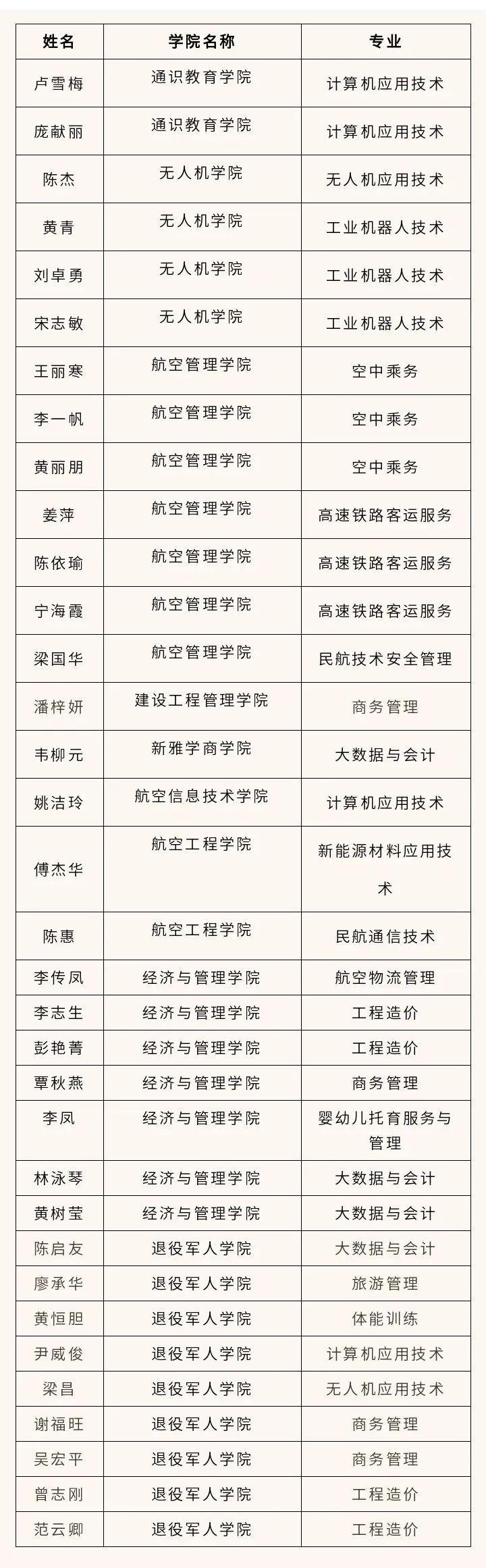 | 姓名 | 学院名称 | 专业 |
|---|---|---|
| 卢雪梅 | 通识教育学院 | 计算机应用技术 |
| 庞献丽 | 通识教育学院 | 计算机应用技术 |
| 陈杰 | 无人机学院 | 无人机应用技术 |
| 黄青 | 无人机学院 | 工业机器人技术 |
| 刘卓勇 | 无人机学院 | 工业机器人技术 |
| 宋志敏 | 无人机学院 | 工业机器人技术 |
| 王丽寒 | 航空管理学院 | 空中乘务 |
| 李一帆 | 航空管理学院 | 空中乘务 |
| 黄丽朋 | 航空管理学院 | 空中乘务 |
| 姜萍 | 航空管理学院 | 高速铁路客运服务 |
| 陈依瑜 | 航空管理学院 | 高速铁路客运服务 |
| 宁海霞 | 航空管理学院 | 高速铁路客运服务 |
| 梁国华 | 航空管理学院 | 民航技术安全管理 |
| 潘梓妍 | 建设工程管理学院 | 商务管理 |
| 韦柳元 | 新雅学商学院 | 大数据与会计 |
| 姚洁玲 | 航空信息技术学院 | 计算机应用技术 |
| 傅杰华 | 航空工程学院 | 新能源材料应用技术 |
| 陈惠 | 航空工程学院 | 民航通信技术 |
| 李传凤 | 经济与管理学院 | 航空物流管理 |
| 李志生 | 经济与管理学院 | 工程造价 |
| 彭艳菁 | 经济与管理学院 | 工程造价 |
| 覃秋燕 | 经济与管理学院 | 商务管理 |
| 李凤 | 经济与管理学院 | 婴幼儿托育服务与管理 |
| 林泳琴 | 经济与管理学院 | 大数据与会计 |
| 黄树莹 | 经济与管理学院 | 大数据与会计 |
| 陈启友 | 退役军人学院 | 大数据与会计 |
| 廖承华 | 退役军人学院 | 旅游管理 |
| 黄恒胆 | 退役军人学院 | 体能训练 |
| 尹威俊 | 退役军人学院 | 计算机应用技术 |
| 梁昌 | 退役军人学院 | 无人机应用技术 |
| 谢福旺 | 退役军人学院 | 商务管理 |
| 吴宏平 | 退役军人学院 | 商务管理 |
| 曾志刚 | 退役军人学院 | 工程造价 |
| 范云卿 | 退役军人学院 | 工程造价 |